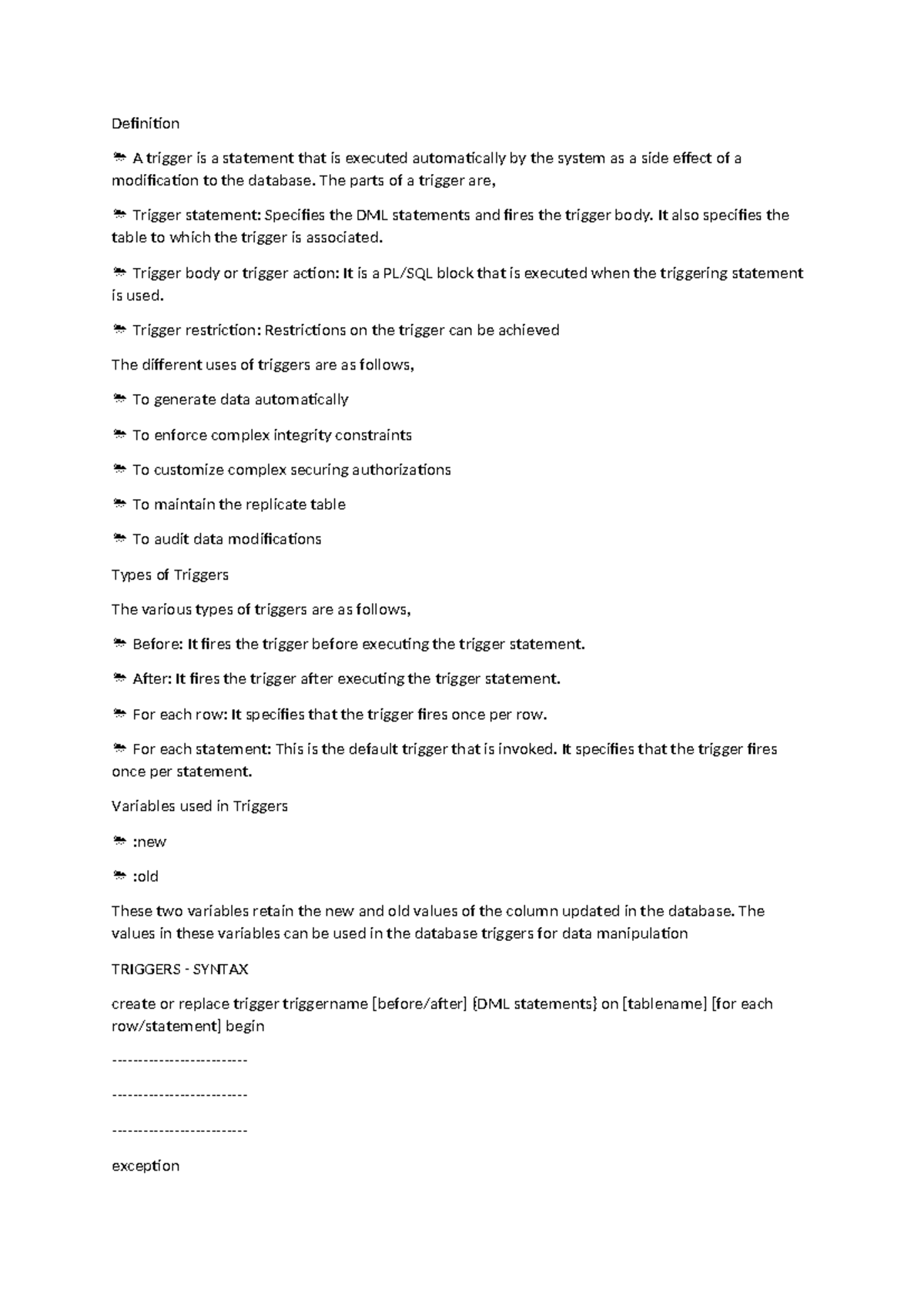 Definition

 A trigger is a statement that is executed automatically by the system as a side effect of a modification to the database. The parts of a trigger are,

 Trigger statement: Specifies the DML statements and fires the trigger body. It also specifies the table to which the trigger is associated.

 Trigger body or trigger action: It is a PL/SQL block that is executed when the triggering statement is used.

 Trigger restriction: Restrictions on the trigger can be achieved

The different uses of triggers are as follows,

 To generate data automatically

 To enforce complex integrity constraints

 To customize complex securing authorizations

 To maintain the replicate table

 To audit data modifications

Types of Triggers

The various types of triggers are as follows,

 Before: It fires the trigger before executing the trigger statement.

 After: It fires the trigger after executing the trigger statement.

 For each row: It specifies that the trigger fires once per row.

 For each statement: This is the default trigger that is invoked. It specifies that the trigger fires once per statement.

Variables used in Triggers

 :new

 :old

These two variables retain the new and old values of the column updated in the database. The values in these variables can be used in the database triggers for data manipulation

TRIGGERS - SYNTAX

create or replace trigger triggername [before/after] {DML statements} on [tablename] [for each row/statement] begin

-------------------------

-------------------------

-------------------------

exception